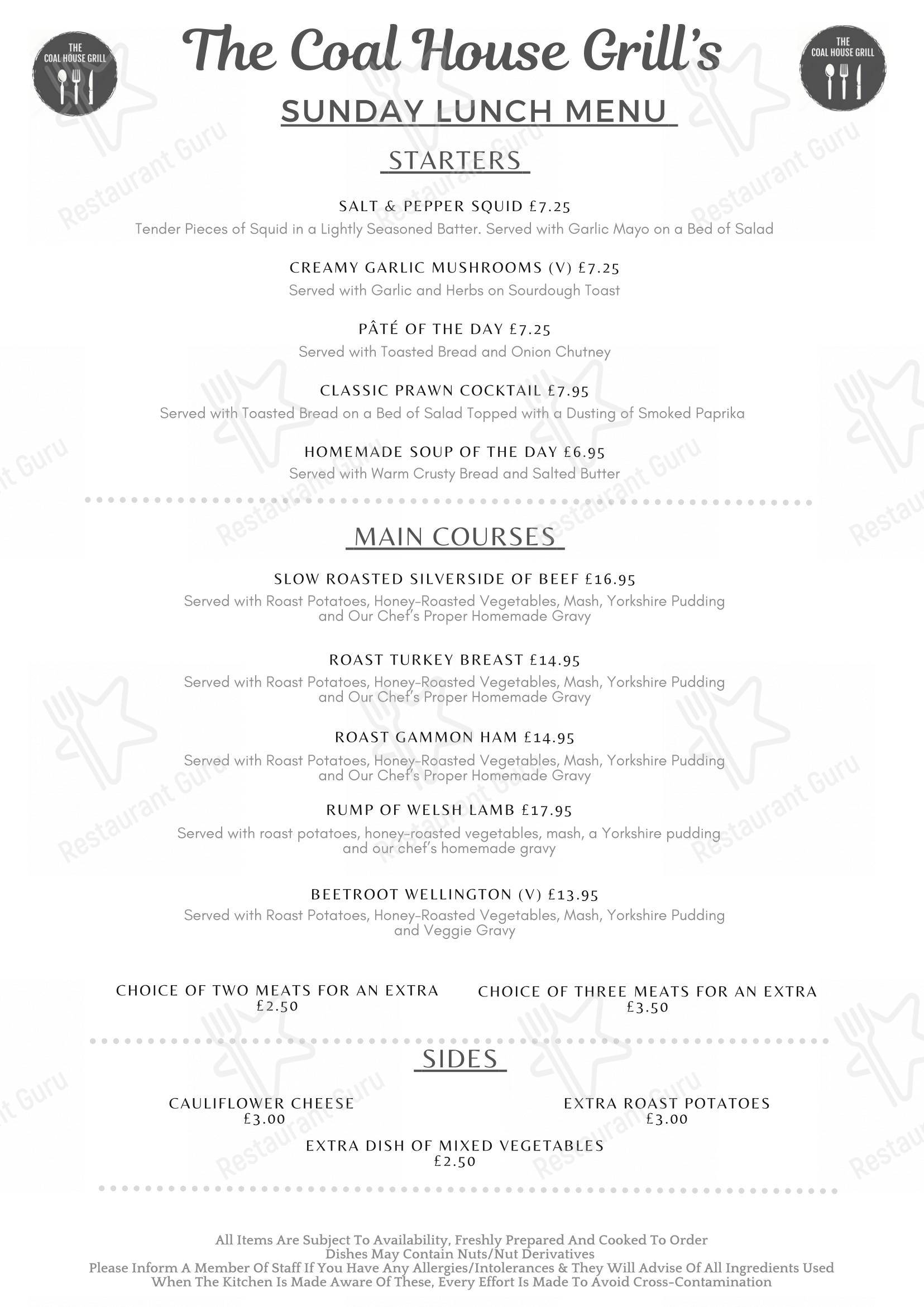 THE COAL HOUSE GRILL

The Coal House Grill's

THE COAL HOUSE GRILL

SUNDAY LUNCH MENU

STARTERS

SALT & PEPPER SQUID £7.25
Tender Pieces of Squid in a Lightly Seasoned Batter. Served with Garlic Mayo on a Bed of Salad

CREAMY GARLIC MUSHROOMS (V) £7.25
Served with Garlic and Herbs on Sourdough Toast

PÂTÉ OF THE DAY £7.25
Served with Toasted Bread and Onion Chutney

CLASSIC PRAWN COCKTAIL £7.95
Served with Toasted Bread on a Bed of Salad Topped with a Dusting of Smoked Paprika

HOMEMADE SOUP OF THE DAY £6.95
Served with Warm Crusty Bread and Salted Butter

MAIN COURSES

SLOW ROASTED SILVERSIDE OF BEEF £16.95
Served with Roast Potatoes, Honey-Roasted Vegetables, Mash, Yorkshire Pudding and Our Chef's Proper Homemade Gravy

ROAST TURKEY BREAST £14.95
Served with Roast Potatoes, Honey-Roasted Vegetables, Mash, Yorkshire Pudding and Our Chef's Proper Homemade Gravy

ROAST GAMMON HAM £14.95
Served with Roast Potatoes, Honey-Roasted Vegetables, Mash, Yorkshire Pudding and Our Chef's Proper Homemade Gravy

RUMP OF WELSH LAMB £17.95
Served with roast potatoes, honey-roasted vegetables, mash, a Yorkshire pudding and our chef's homemade gravy

BEETROOT WELLINGTON (V) £13.95
Served with Roast Potatoes, Honey-Roasted Vegetables, Mash, Yorkshire Pudding and Veggie Gravy

CHOICE OF TWO MEATS FOR AN EXTRA £2.50

CHOICE OF THREE MEATS FOR AN EXTRA £3.50

SIDES

CAULIFLOWER CHEESE £3.00

EXTRA ROAST POTATOES £3.00

EXTRA DISH OF MIXED VEGETABLES £2.50

All Items Are Subject To Availability, Freshly Prepared And Cooked To Order
Dishes May Contain Nuts/Nut Derivatives
Please Inform A Member Of Staff If You Have Any Allergies/Intolerances & They Will Advise Of All Ingredients Used
When The Kitchen Is Made Aware Of These, Every Effort Is Made To Avoid Cross-Contamination

Restaurant Guru